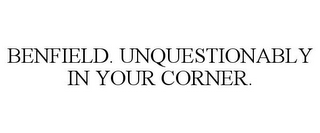 BENFIELD. UNQUESTIONABLY IN YOUR CORNER.